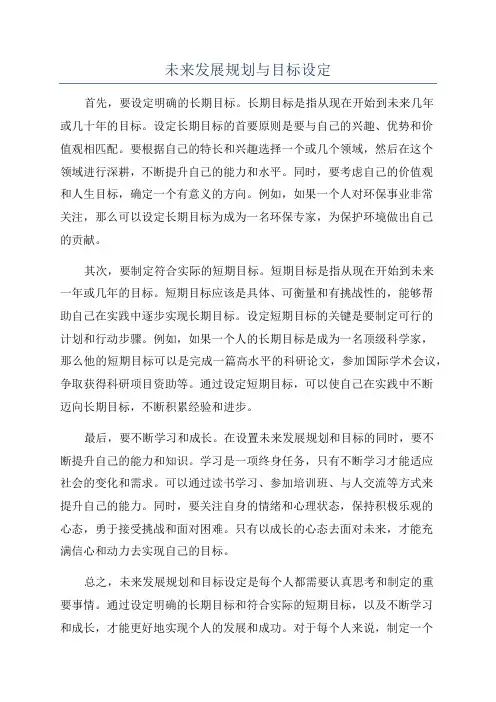 未来发展规划与目标设定

首先，要设定明确的长期目标。长期目标是指从现在开始到未来几年或几十年的目标。设定长期目标的首要原则是要与自己的兴趣、优势和价值观相匹配。要根据自己的特长和兴趣选择一个或几个领域，然后在这个领域进行深耕，不断提升自己的能力和水平。同时，要考虑自己的价值观和人生目标，确定一个有意义的方向。例如，如果一个人对环保事业非常关注，那么可以设定长期目标为成为一名环保专家，为保护环境做出自己的贡献。

其次，要制定符合实际的短期目标。短期目标是指从现在开始到未来一年或几年的目标。短期目标应该是具体、可衡量和有挑战性的，能够帮助自己在实践中逐步实现长期目标。设定短期目标的关键是要制定可行的计划和行动步骤。例如，如果一个人的长期目标是成为一名顶级科学家，那么他的短期目标可以是完成一篇高水平的科研论文，参加国际学术会议，争取获得科研项目资助等。通过设定短期目标，可以使自己在实践中不断迈向长期目标，不断积累经验和进步。

最后，要不断学习和成长。在设置未来发展规划和目标的同时，要不断提升自己的能力和知识。学习是一项终身任务，只有不断学习才能适应社会的变化和需求。可以通过读书学习、参加培训班、与人交流等方式来提升自己的能力。同时，要关注自身的情绪和心理状态，保持积极乐观的心态，勇于接受挑战和面对困难。只有以成长的心态去面对未来，才能充满信心和动力去实现自己的目标。

总之，未来发展规划和目标设定是每个人都需要认真思考和制定的重要事情。通过设定明确的长期目标和符合实际的短期目标，以及不断学习和成长，才能更好地实现个人的发展和成功。对于每个人来说，制定一个